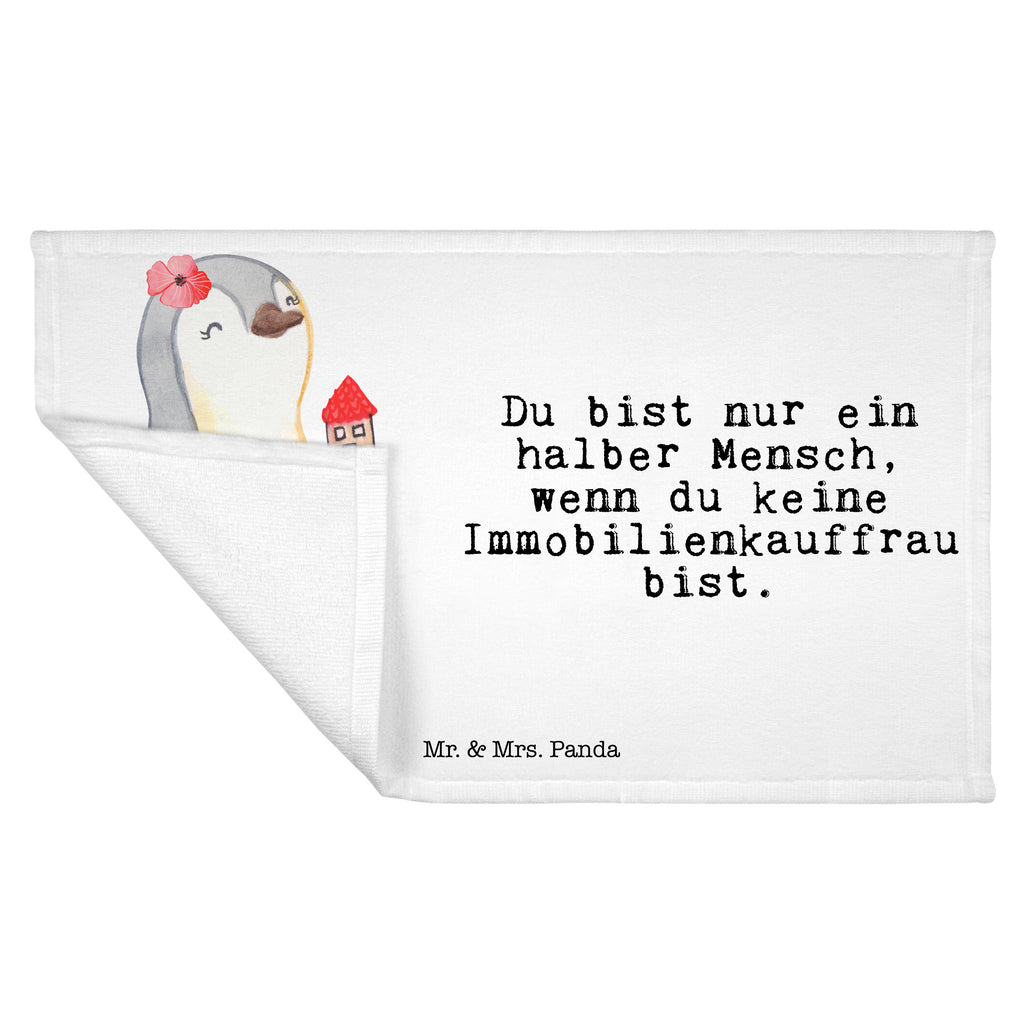 Du bist nur ein halber Mensch, wenn du keine Immobilienkauffrau bist.

Mr. & Mrs. Panda